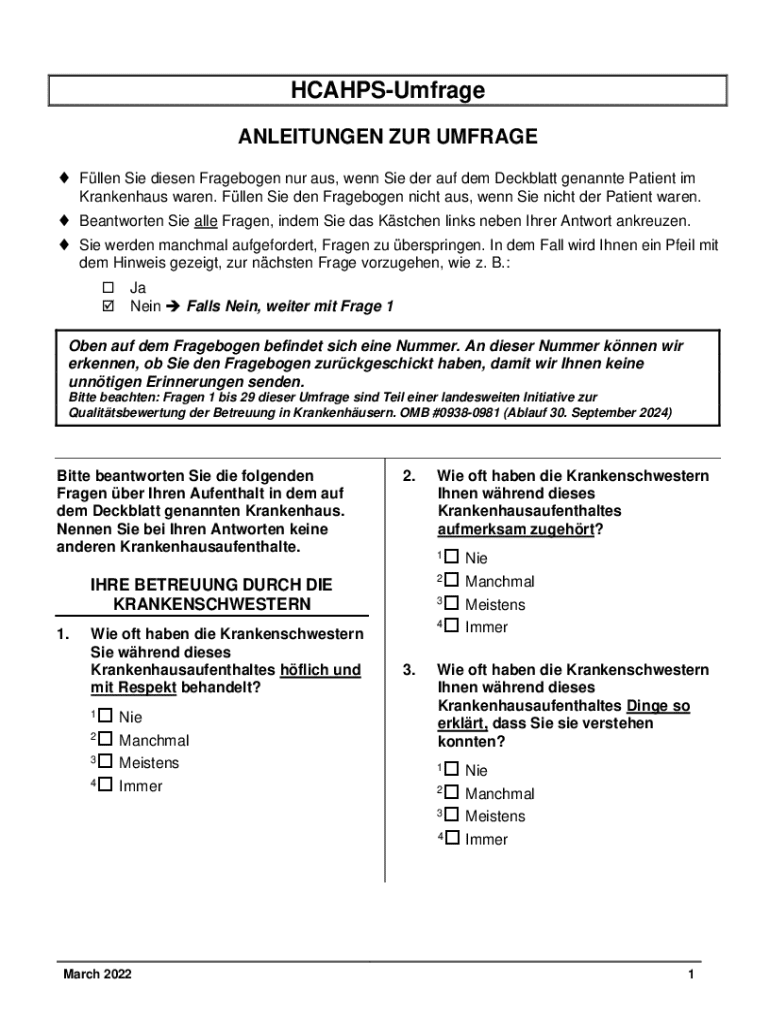 HCAHPS-Umfrage

ANLEITUNGEN ZUR UMFRAGE

♦ Füllen Sie diesen Fragebogen nur aus, wenn Sie der auf dem Deckblatt genannte Patient im Krankenhaus waren. Füllen Sie den Fragebogen nicht aus, wenn Sie nicht der Patient waren.

♦ Beantworten Sie alle Fragen, indem Sie das Kästchen links neben Ihrer Antwort ankreuzen.

♦ Sie werden manchmal aufgefordert, Fragen zu überspringen. In dem Fall wird Ihnen ein Pfeil mit dem Hinweis gezeigt, zur nächsten Frage vorzugehen, wie z. B.:

☐ Ja
☑ Nein ➔ Falls Nein, weiter mit Frage 1

Oben auf dem Fragebogen befindet sich eine Nummer. An dieser Nummer können wir erkennen, ob Sie den Fragebogen zurückgeschickt haben, damit wir Ihnen keine unnötigen Erinnerungen senden.
Bitte beachten: Fragen 1 bis 29 dieser Umfrage sind Teil einer landesweiten Initiative zur Qualitätsbewertung der Betreuung in Krankenhäusern. OMB #0938-0981 (Ablauf 30. September 2024)

Bitte beantworten Sie die folgenden Fragen über Ihren Aufenthalt in dem auf dem Deckblatt genannten Krankenhaus. Nennen Sie bei Ihren Antworten keine anderen Krankenhausaufenthalte.

IHRE BETREUUNG DURCH DIE KRANKENSCHWESTERN

1. Wie oft haben die Krankenschwestern Sie während dieses Krankenhausaufenthaltes höflich und mit Respekt behandelt?

$^1$☐ Nie
$^2$☐ Manchmal
$^3$☐ Meistens
$^4$☐ Immer

2. Wie oft haben die Krankenschwestern Ihnen während dieses Krankenhausaufenthaltes aufmerksam zugehört?

$^1$☐ Nie
$^2$☐ Manchmal
$^3$☐ Meistens
$^4$☐ Immer

3. Wie oft haben die Krankenschwestern Ihnen während dieses Krankenhausaufenthaltes Dinge so erklärt, dass Sie sie verstehen konnten?

$^1$☐ Nie
$^2$☐ Manchmal
$^3$☐ Meistens
$^4$☐ Immer

March 2022
1